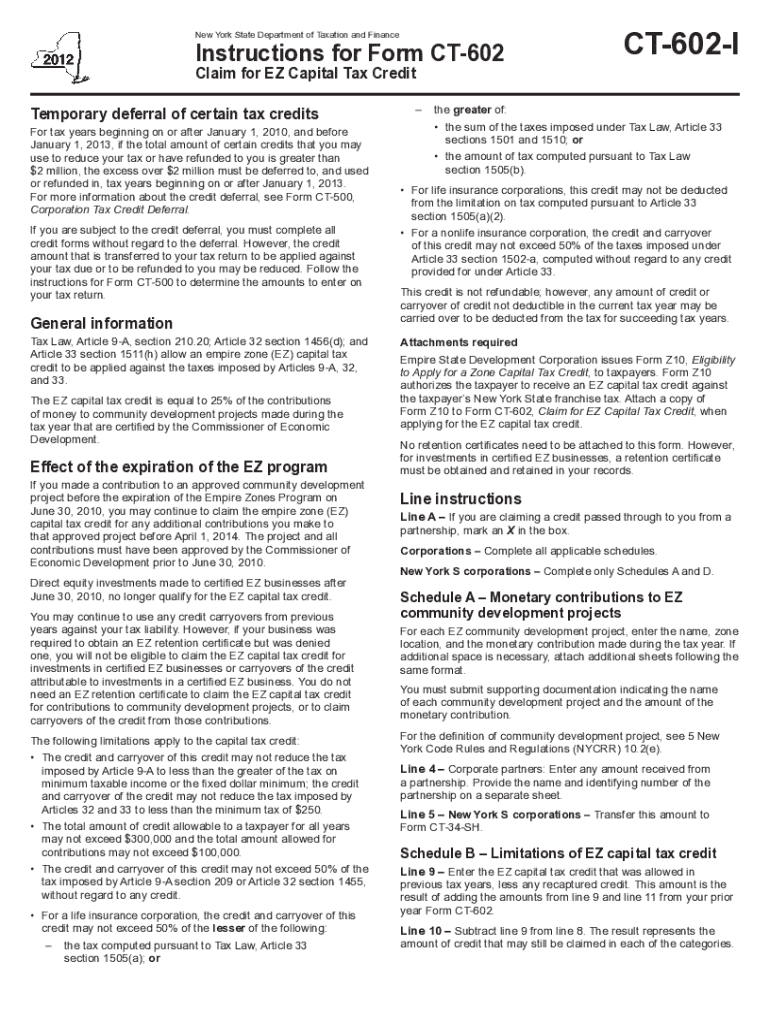 2012

New York State Department of Taxation and Finance

Instructions for Form CT-602

Claim for EZ Capital Tax Credit

CT-602-I

Temporary deferral of certain tax credits

For tax years beginning on or after January 1, 2010, and before January 1, 2013, if the total amount of certain credits that you may use to reduce your tax or have refunded to you is greater than $2 million, the excess over $2 million must be deferred to, and used or refunded in, tax years beginning on or after January 1, 2013. For more information about the credit deferral, see Form CT-500, Corporation Tax Credit Deferral.

If you are subject to the credit deferral, you must complete all credit forms without regard to the deferral. However, the credit amount that is transferred to your tax return to be applied against your tax due or to be refunded to you may be reduced. Follow the instructions for Form CT-500 to determine the amounts to enter on your tax return.

General information

Tax Law, Article 9-A, section 210.20; Article 32 section 1456(d); and Article 33 section 1511(h) allow an empire zone (EZ) capital tax credit to be applied against the taxes imposed by Articles 9-A, 32, and 33.

The EZ capital tax credit is equal to 25% of the contributions of money to community development projects made during the tax year that are certified by the Commissioner of Economic Development.

Effect of the expiration of the EZ program

If you made a contribution to an approved community development project before the expiration of the Empire Zones Program on June 30, 2010, you may continue to claim the empire zone (EZ) capital tax credit for any additional contributions you make to that approved project before April 1, 2014. The project and all contributions must have been approved by the Commissioner of Economic Development prior to June 30, 2010.

Direct equity investments made to certified EZ businesses after June 30, 2010, no longer qualify for the EZ capital tax credit.

You may continue to use any credit carryovers from previous years against your tax liability. However, if your business was required to obtain an EZ retention certificate but was denied one, you will not be eligible to claim the EZ capital tax credit for investments in certified EZ businesses or carryovers of the credit attributable to investments in a certified EZ business. You do not need an EZ retention certificate to claim the EZ capital tax credit for contributions to community development projects, or to claim carryovers of the credit from those contributions.

The following limitations apply to the capital tax credit:

• The credit and carryover of this credit may not reduce the tax imposed by Article 9-A to less than the greater of the tax on minimum taxable income or the fixed dollar minimum; the credit and carryover of the credit may not reduce the tax imposed by Articles 32 and 33 to less than the minimum tax of $250.

• The total amount of credit allowable to a taxpayer for all years may not exceed $300,000 and the total amount allowed for contributions may not exceed $100,000.

• The credit and carryover of this credit may not exceed 50% of the tax imposed by Article 9-A section 209 or Article 32 section 1455, without regard to any credit.

• For a life insurance corporation, the credit and carryover of this credit may not exceed 50% of the lesser of the following:

– the tax computed pursuant to Tax Law, Article 33 section 1505(a); or

– the greater of:

• the sum of the taxes imposed under Tax Law, Article 33 sections 1501 and 1510; or

• the amount of tax computed pursuant to Tax Law section 1505(b).

• For life insurance corporations, this credit may not be deducted from the limitation on tax computed pursuant to Article 33 section 1505(a)(2).

• For a nonlife insurance corporation, the credit and carryover of this credit may not exceed 50% of the taxes imposed under Article 33 section 1502-a, computed without regard to any credit provided for under Article 33.

This credit is not refundable; however, any amount of credit or carryover of credit not deductible in the current tax year may be carried over to be deducted from the tax for succeeding tax years.

Attachments required

Empire State Development Corporation issues Form Z10, Eligibility to Apply for a Zone Capital Tax Credit, to taxpayers. Form Z10 authorizes the taxpayer to receive an EZ capital tax credit against the taxpayer's New York State franchise tax. Attach a copy of Form Z10 to Form CT-602, Claim for EZ Capital Tax Credit, when applying for the EZ capital tax credit.

No retention certificates need to be attached to this form. However, for investments in certified EZ businesses, a retention certificate must be obtained and retained in your records.

Line instructions

Line A – If you are claiming a credit passed through to you from a partnership, mark an X in the box.

Corporations – Complete all applicable schedules.

New York S corporations – Complete only Schedules A and D.

Schedule A – Monetary contributions to EZ community development projects

For each EZ community development project, enter the name, zone location, and the monetary contribution made during the tax year. If additional space is necessary, attach additional sheets following the same format.

You must submit supporting documentation indicating the name of each community development project and the amount of the monetary contribution.

For the definition of community development project, see 5 New York Code Rules and Regulations (NYCRR) 10.2(e).

Line 4 – Corporate partners: Enter any amount received from a partnership. Provide the name and identifying number of the partnership on a separate sheet.

Line 5 – New York S corporations – Transfer this amount to Form CT-34-SH.

Schedule B – Limitations of EZ capital tax credit

Line 9 – Enter the EZ capital tax credit that was allowed in previous tax years, less any recaptured credit. This amount is the result of adding the amounts from line 9 and line 11 from your prior year Form CT-602.

Line 10 – Subtract line 9 from line 8. The result represents the amount of credit that may still be claimed in each of the categories.